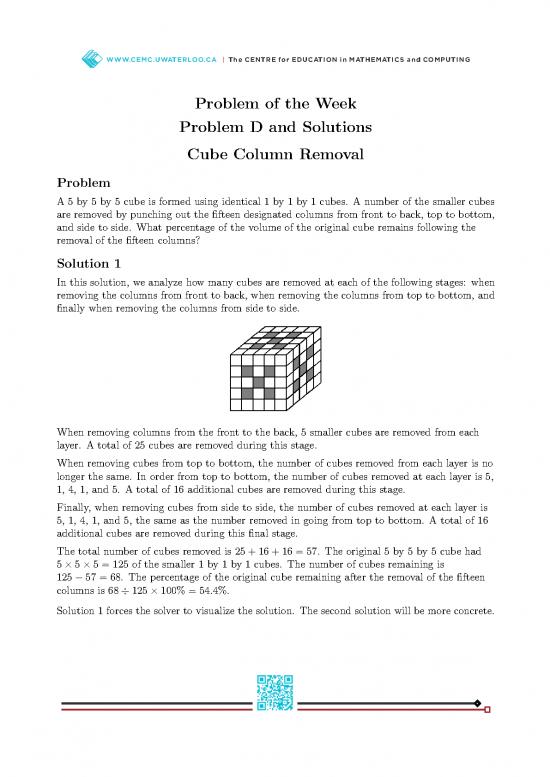 WWW.CEMC.UWATERLOO.CA | The CENTRE for EDUCATION in MATHEMATICS and COMPUTING

Problem of the Week
Problem D and Solutions
Cube Column Removal

Problem

A 5 by 5 by 5 cube is formed using identical 1 by 1 by 1 cubes. A number of the smaller cubes are removed by punching out the fifteen designated columns from front to back, top to bottom, and side to side. What percentage of the volume of the original cube remains following the removal of the fifteen columns?

Solution 1

In this solution, we analyze how many cubes are removed at each of the following stages: when removing the columns from front to back, when removing the columns from top to bottom, and finally when removing the columns from side to side.

When removing columns from the front to the back, 5 smaller cubes are removed from each layer. A total of 25 cubes are removed during this stage.

When removing cubes from top to bottom, the number of cubes removed from each layer is no longer the same. In order from top to bottom, the number of cubes removed at each layer is 5, 1, 4, 1, and 5. A total of 16 additional cubes are removed during this stage.

Finally, when removing cubes from side to side, the number of cubes removed at each layer is 5, 1, 4, 1, and 5, the same as the number removed in going from top to bottom. A total of 16 additional cubes are removed during this final stage.

The total number of cubes removed is $25 + 16 + 16 = 57$. The original 5 by 5 by 5 cube had $5 \times 5 \times 5 = 125$ of the smaller 1 by 1 by 1 cubes. The number of cubes remaining is $125 - 57 = 68$. The percentage of the original cube remaining after the removal of the fifteen columns is $68 \div 125 \times 100\% = 54.4\%$.

Solution 1 forces the solver to visualize the solution. The second solution will be more concrete.